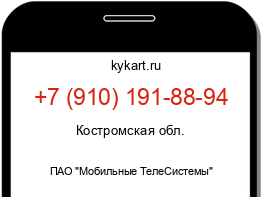 kykart.ru

+7 (910) 191-88-94

Костромская обл.

ПАО "Мобильные ТелеСистемы"